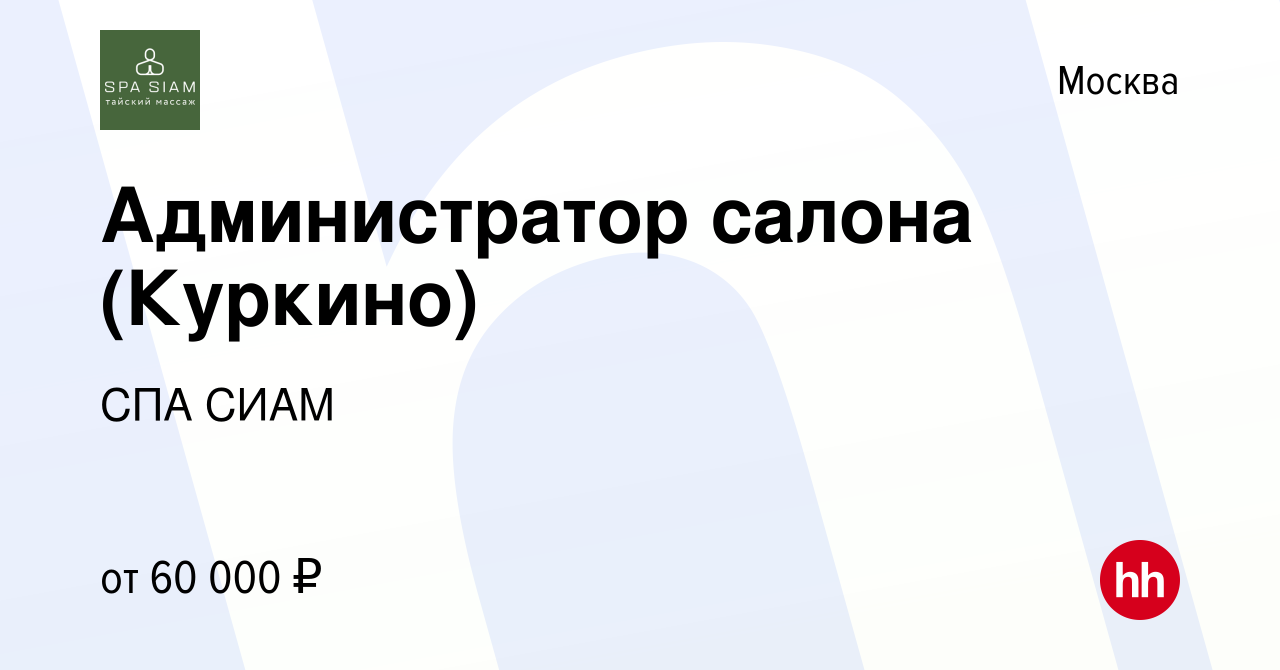 SPA SIAM
тайский массаж

Москва

Администратор салона (Куркино)

СПА СИАМ

от 60 000 ₽

hh